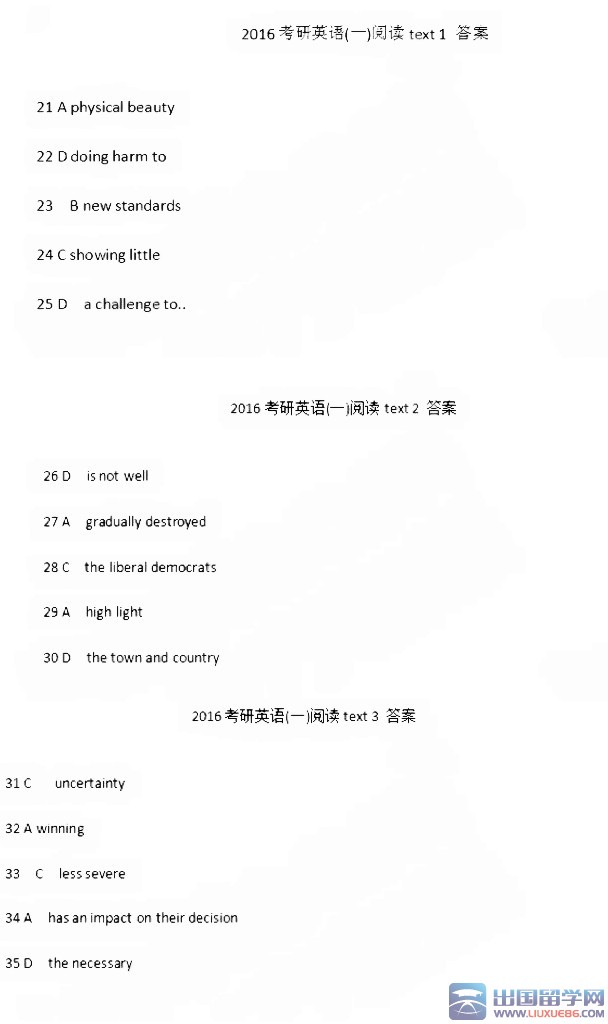 2016 考研英语(一)阅读 text 1 答案

21 A physical beauty

22 D doing harm to

23 B new standards

24 C showing little

25 D a challenge to..

2016 考研英语(一)阅读 text 2 答案

26 D is not well

27 A gradually destroyed

28 C the liberal democrats

29 A high light

30 D the town and country

2016 考研英语(一)阅读 text 3 答案

31 C uncertainty

32 A winning

33 C less severe

34 A has an impact on their decision

35 D the necessary

出国留学网
WWW.LIUXUE86.COM